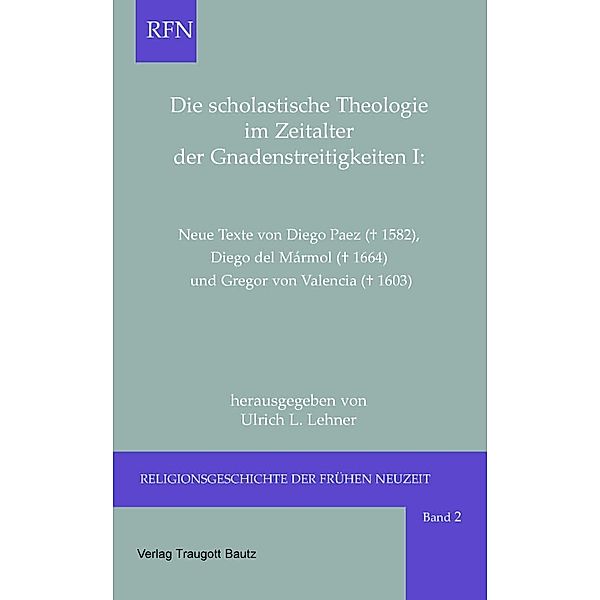 RFN

Die scholastische Theologie im Zeitalter der Gnadenstreitigkeiten I:

Neue Texte von Diego Paez († 1582), Diego del Mármol († 1664) und Gregor von Valencia († 1603)

herausgegeben von Ulrich L. Lehner

RELIGIONSGESCHICHTE DER FRÜHEN NEUZEIT

Band 2

Verlag Traugott Bautz